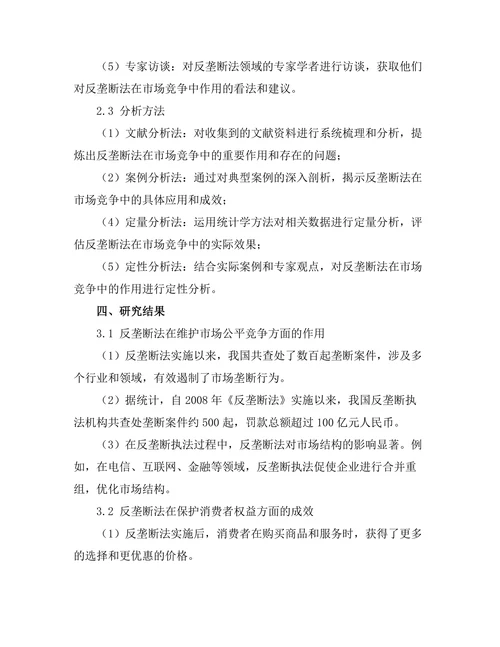 （5）专家访谈：对反垄断法领域的专家学者进行访谈，获取他们对反垄断法在市场竞争中作用的看法和建议。

2.3 分析方法

（1）文献分析法：对收集到的文献资料进行系统梳理和分析，提炼出反垄断法在市场竞争中的重要作用和存在的问题；

（2）案例分析法：通过对典型案例的深入剖析，揭示反垄断法在市场竞争中的具体应用和成效；

（4）定量分析法：运用统计学方法对相关数据进行定量分析，评估反垄断法在市场竞争中的实际效果；

（5）定性分析法：结合实际案例和专家观点，对反垄断法在市场竞争中的作用进行定性分析。

四、研究结果

3.1 反垄断法在维护市场公平竞争方面的作用

（1）反垄断法实施以来，我国共查处了数百起垄断案件，涉及多个行业和领域，有效遏制了市场垄断行为。

（2）据统计，自 2008 年《反垄断法》实施以来，我国反垄断执法机构共查处垄断案件约 500 起，罚款总额超过 100 亿元人民币。

（3）在反垄断执法过程中，反垄断法对市场结构的影响显著。例如，在电信、互联网、金融等领域，反垄断执法促使企业进行合并重组，优化市场结构。

3.2 反垄断法在保护消费者权益方面的成效

（1）反垄断法实施后，消费者在购买商品和服务时，获得了更多的选择和更优惠的价格。